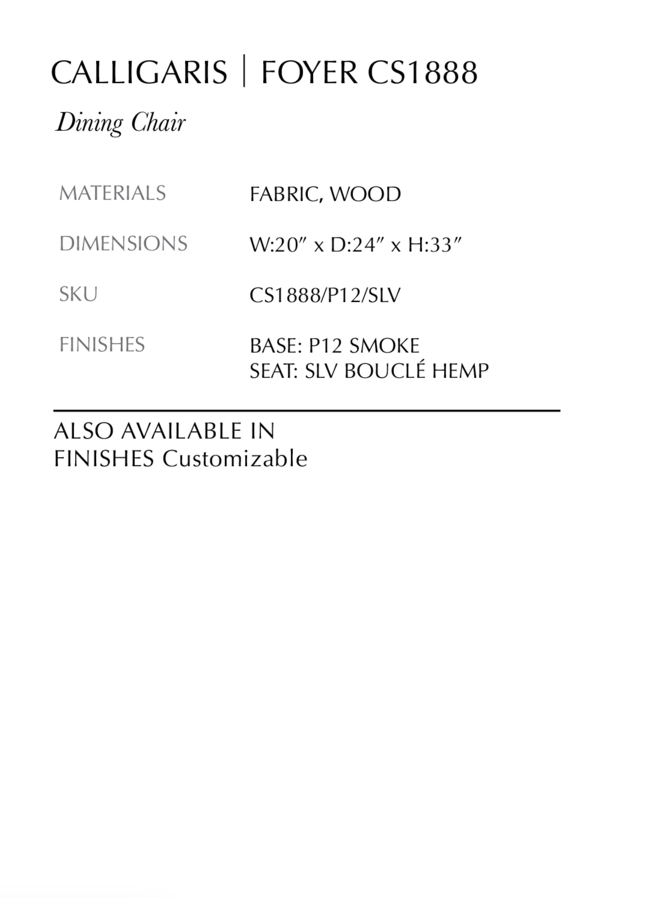 CALLIGARIS | FOYER CS1888

Dining Chair

MATERIALS
FABRIC, WOOD

DIMENSIONS
W:20" x D:24" x H:33"

SKU
CS1888/P12/SLV

FINISHES
BASE: P12 SMOKE
SEAT: SLV BOUCLÉ HEMP

ALSO AVAILABLE IN
FINISHES Customizable